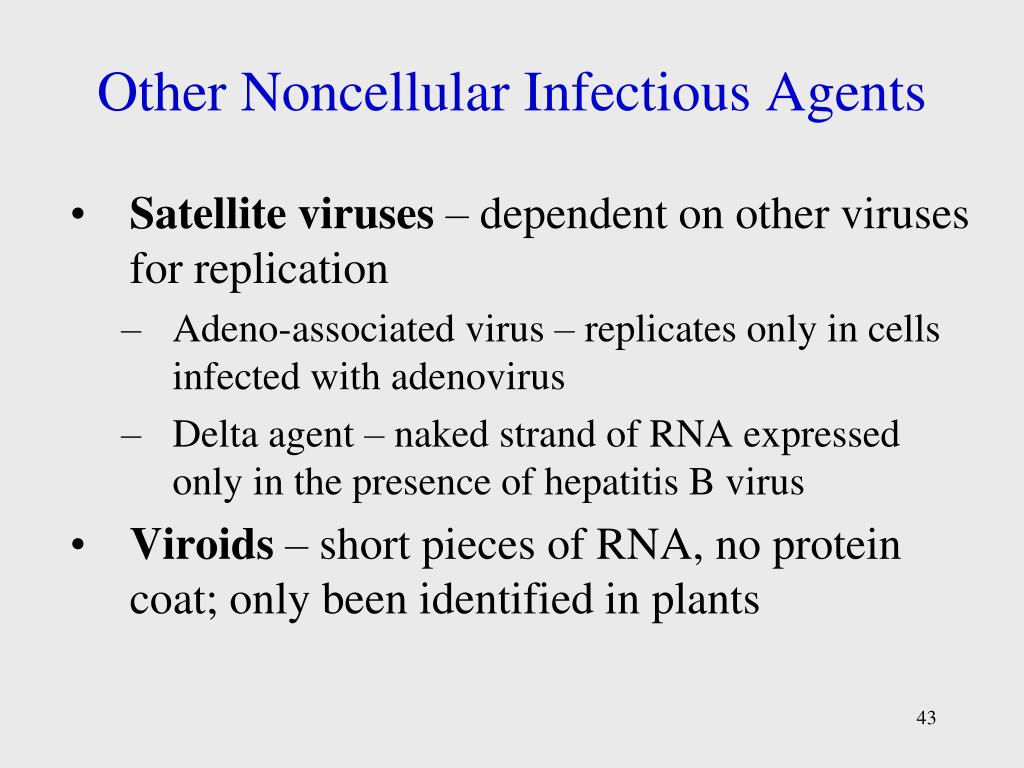 Other Noncellular Infectious Agents

• Satellite viruses – dependent on other viruses for replication
– Adeno-associated virus – replicates only in cells infected with adenovirus
– Delta agent – naked strand of RNA expressed only in the presence of hepatitis B virus
• Viroids – short pieces of RNA, no protein coat; only been identified in plants

43